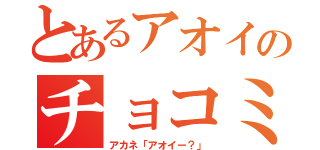 とあるアオイの
チョコミ
アカネ「アオイー？」